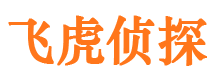 飞虎侦探